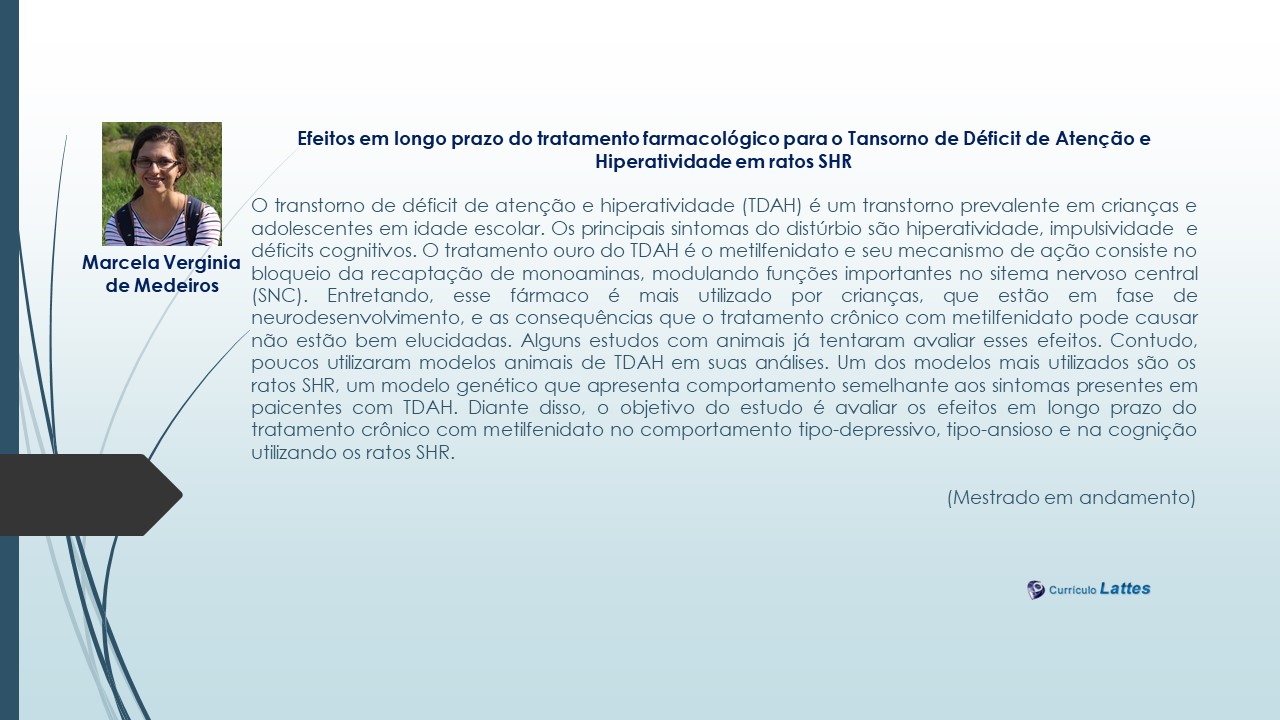 Marcela Verginia de Medeiros

Efeitos em longo prazo do tratamento farmacológico para o Tansorno de Déficit de Atenção e Hiperatividade em ratos SHR

O transtorno de déficit de atenção e hiperatividade (TDAH) é um transtorno prevalente em crianças e adolescentes em idade escolar. Os principais sintomas do distúrbio são hiperatividade, impulsividade e déficits cognitivos. O tratamento ouro do TDAH é o metilfenidato e seu mecanismo de ação consiste no bloqueio da recaptação de monoaminas, modulando funções importantes no sitema nervoso central (SNC). Entretando, esse fármaco é mais utilizado por crianças, que estão em fase de neurodesenvolvimento, e as consequências que o tratamento crônico com metilfenidato pode causar não estão bem elucidadas. Alguns estudos com animais já tentaram avaliar esses efeitos. Contudo, poucos utilizaram modelos animais de TDAH em suas análises. Um dos modelos mais utilizados são os ratos SHR, um modelo genético que apresenta comportamento semelhante aos sintomas presentes em paicentes com TDAH. Diante disso, o objetivo do estudo é avaliar os efeitos em longo prazo do tratamento crônico com metilfenidato no comportamento tipo-depressivo, tipo-ansioso e na cognição utilizando os ratos SHR.

(Mestrado em andamento)

Currículo Lattes